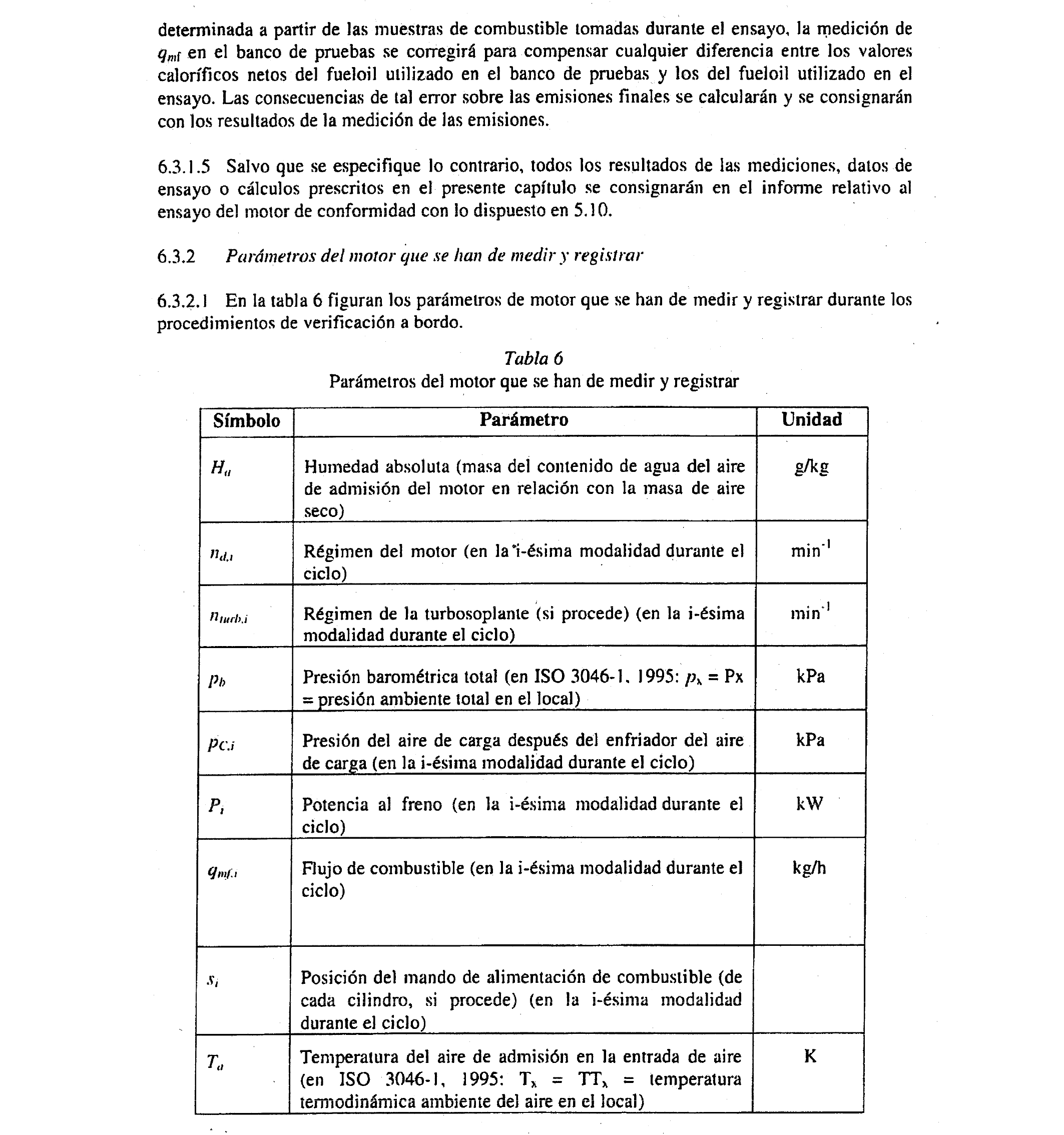 determinada a partir de las muestras de combustible tomadas durante el ensayo, la medición de $q_{mf}$ en el banco de pruebas se corregirá para compensar cualquier diferencia entre los valores caloríficos netos del fueloil utilizado en el banco de pruebas y los del fueloil utilizado en el ensayo. Las consecuencias de tal error sobre las emisiones finales se calcularán y se consignarán con los resultados de la medición de las emisiones.

6.3.1.5 Salvo que se especifique lo contrario, todos los resultados de las mediciones, datos de ensayo o cálculos prescritos en el presente capítulo se consignarán en el informe relativo al ensayo del motor de conformidad con lo dispuesto en 5.10.

6.3.2 Parámetros del motor que se han de medir y registrar

6.3.2.1 En la tabla 6 figuran los parámetros de motor que se han de medir y registrar durante los procedimientos de verificación a bordo.

Tabla 6
Parámetros del motor que se han de medir y registrar

| Símbolo | Parámetro | Unidad |
|---|---|---|
| $H_a$ | Humedad absoluta (masa del contenido de agua del aire de admisión del motor en relación con la masa de aire seco) | g/kg |
| $n_{d,i}$ | Régimen del motor (en la i-ésima modalidad durante el ciclo) | $min^{-1}$ |
| $n_{turb,i}$ | Régimen de la turbosoplante (si procede) (en la i-ésima modalidad durante el ciclo) | $min^{-1}$ |
| $p_b$ | Presión barométrica total (en ISO 3046-1, 1995: $p_x$ = Px = presión ambiente total en el local) | kPa |
| $p_{C,i}$ | Presión del aire de carga después del enfriador del aire de carga (en la i-ésima modalidad durante el ciclo) | kPa |
| $P_i$ | Potencia al freno (en la i-ésima modalidad durante el ciclo) | kW |
| $q_{mf,i}$ | Flujo de combustible (en la i-ésima modalidad durante el ciclo) | kg/h |
| $s_i$ | Posición del mando de alimentación de combustible (de cada cilindro, si procede) (en la i-ésima modalidad durante el ciclo) | |
| $T_a$ | Temperatura del aire de admisión en la entrada de aire (en ISO 3046-1, 1995: $T_x$ = $TT_x$ = temperatura termodinámica ambiente del aire en el local) | K |